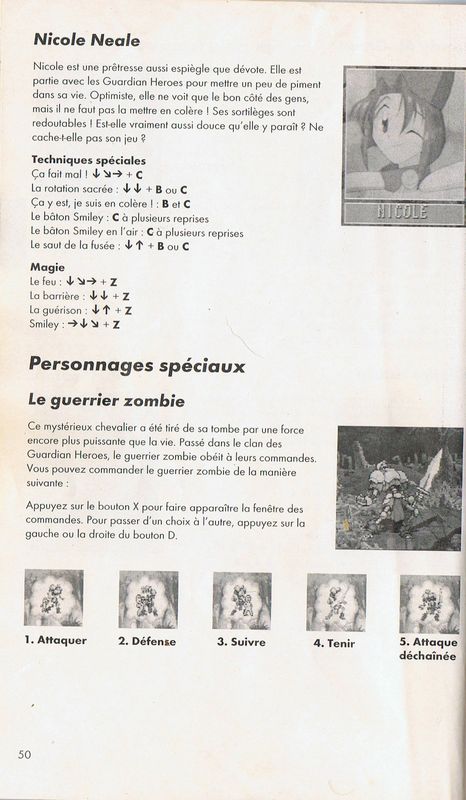 Nicole Neale

Nicole est une prêtresse aussi espiègle que dévote. Elle est partie avec les Guardian Heroes pour mettre un peu de piment dans sa vie. Optimiste, elle ne voit que le bon côté des gens, mais il ne faut pas la mettre en colère ! Ses sortilèges sont redoutables ! Est-elle vraiment aussi douce qu'elle y paraît ? Ne cache-t-elle pas son jeu ?

NICOLE

Techniques spéciales
Ça fait mal ! ↓↘→ + C
La rotation sacrée : ↓↓ + B ou C
Ça y est, je suis en colère ! : B et C
Le bâton Smiley : C à plusieurs reprises
Le bâton Smiley en l'air : C à plusieurs reprises
Le saut de la fusée : ↓↑ + B ou C

Magie
Le feu : ↓↘→ + Z
La barrière : ↓↓ + Z
La guérison : ↓↑ + Z
Smiley : →↓↘ + Z

Personnages spéciaux

Le guerrier zombie

Ce mystérieux chevalier a été tiré de sa tombe par une force encore plus puissante que la vie. Passé dans le clan des Guardian Heroes, le guerrier zombie obéit à leurs commandes. Vous pouvez commander le guerrier zombie de la manière suivante :

Appuyez sur le bouton X pour faire apparaître la fenêtre des commandes. Pour passer d'un choix à l'autre, appuyez sur la gauche ou la droite du bouton D.

1. Attaquer
2. Défense
3. Suivre
4. Tenir
5. Attaque déchaînée

50